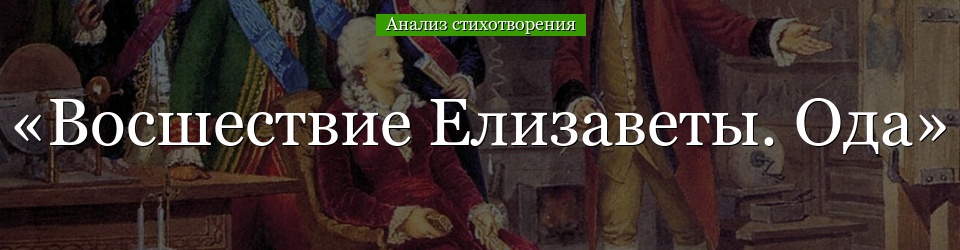 Анализ стихотворения

«Восшествие Елизаветы. Ода»